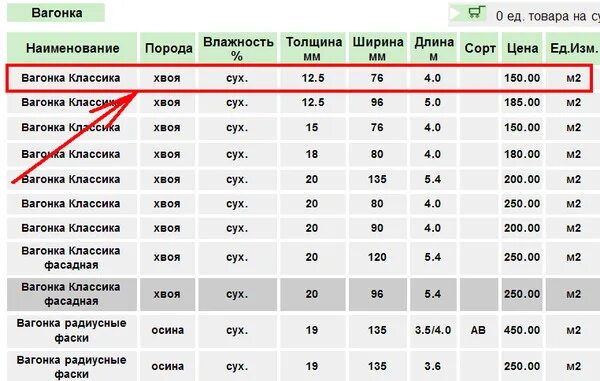 Вагонка

0 ед. товара на су

| Наименование | Порода | Влажность % | Толщина мм | Ширина мм | Длина м | Сорт | Цена | Ед.Изм. |
|---|---|---|---|---|---|---|---|---|
| Вагонка Классика | хвоя | сух. | 12.5 | 76 | 4.0 | | 150.00 | м2 |
| Вагонка Классика | хвоя | сух. | 12.5 | 96 | 5.0 | | 185.00 | м2 |
| Вагонка Классика | хвоя | сух. | 15 | 76 | 4.0 | | 150.00 | м2 |
| Вагонка Классика | хвоя | сух. | 18 | 80 | 4.0 | | 180.00 | м2 |
| Вагонка Классика | хвоя | сух. | 20 | 135 | 5.4 | | 200.00 | м2 |
| Вагонка Классика | хвоя | сух. | 20 | 80 | 4.0 | | 250.00 | м2 |
| Вагонка Классика | хвоя | сух. | 20 | 90 | 4.0 | | 200.00 | м2 |
| Вагонка Классика фасадная | хвоя | сух. | 20 | 120 | 5.4 | | 250.00 | м2 |
| Вагонка Классика фасадная | хвоя | сух. | 20 | 96 | 5.4 | | 250.00 | м2 |
| Вагонка радиусные фаски | осина | сух. | 19 | 135 | 3.5/4.0 | АВ | 450.00 | м2 |
| Вагонка радиусные фаски | осина | сух. | 19 | 135 | 3.6 | | 250.00 | м2 |